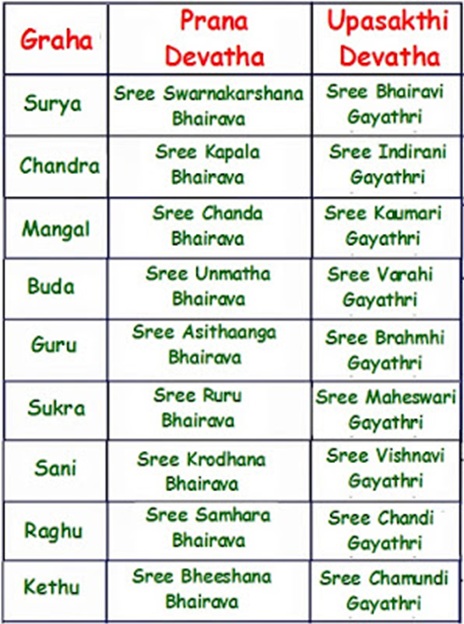 | Graha | Prana Devatha | Upasakthi Devatha |
|---|---|---|
| Surya | Sree Swarnakarshana Bhairava | Sree Bhairavi Gayathri |
| Chandra | Sree Kapala Bhairava | Sree Indirani Gayathri |
| Mangal | Sree Chanda Bhairava | Sree Kaumari Gayathri |
| Buda | Sree Unmatha Bhairava | Sree Varahi Gayathri |
| Guru | Sree Asithaanga Bhairava | Sree Brahmhi Gayathri |
| Sukra | Sree Ruru Bhairava | Sree Maheswari Gayathri |
| Sani | Sree Krodhana Bhairava | Sree Vishnavi Gayathri |
| Raghu | Sree Samhara Bhairava | Sree Chandi Gayathri |
| Kethu | Sree Bheeshana Bhairava | Sree Chamundi Gayathri |